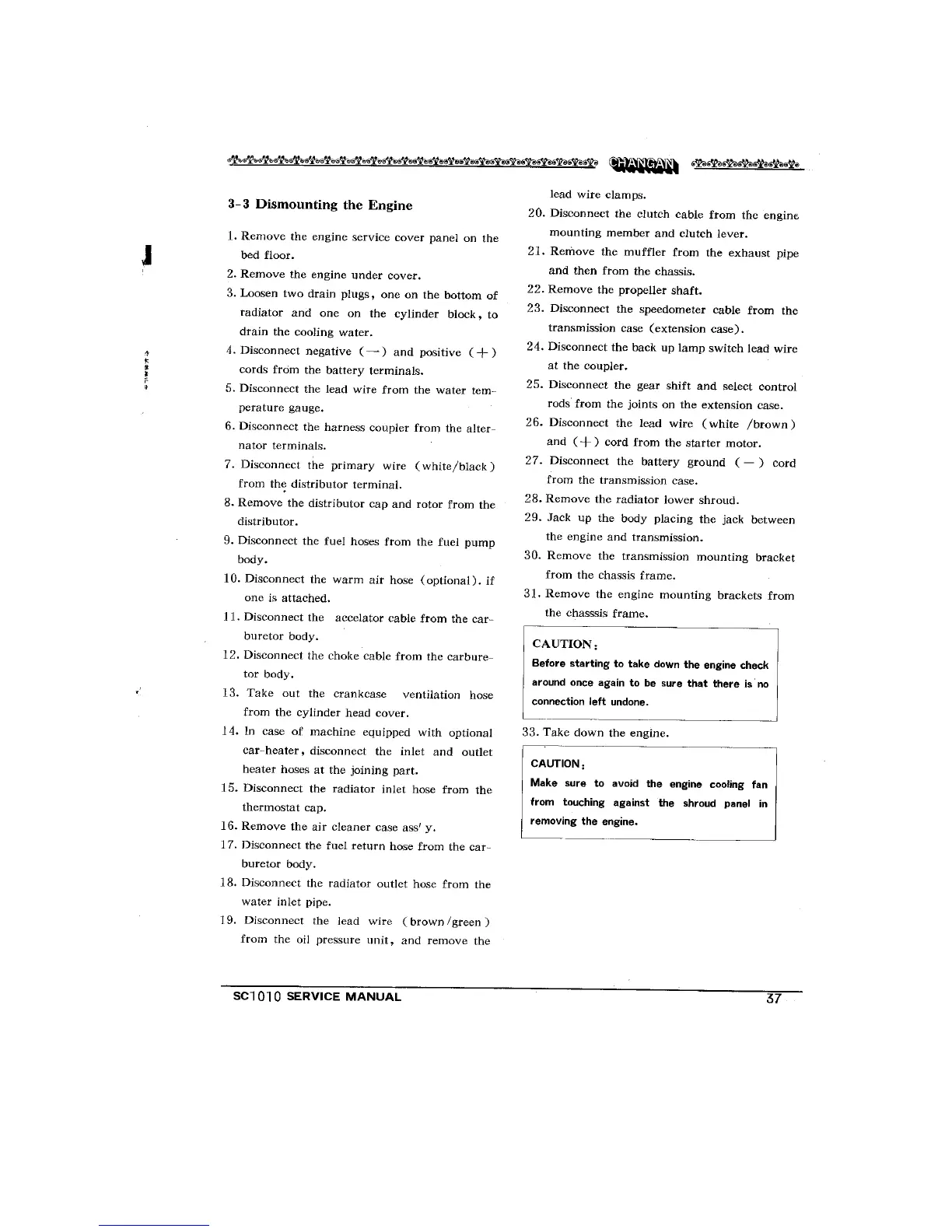 CHANGAN

3-3 Dismounting the Engine

1. Remove the engine service cover panel on the bed floor.

2. Remove the engine under cover.

3. Loosen two drain plugs, one on the bottom of radiator and one on the cylinder block, to drain the cooling water.

4. Disconnect negative (—) and positive (+) cords from the battery terminals.

5. Disconnect the lead wire from the water temperature gauge.

6. Disconnect the harness coupler from the alternator terminals.

7. Disconnect the primary wire (white/black) from the distributor terminal.

8. Remove the distributor cap and rotor from the distributor.

9. Disconnect the fuel hoses from the fuel pump body.

10. Disconnect the warm air hose (optional). if one is attached.

11. Disconnect the accelator cable from the carburetor body.

12. Disconnect the choke cable from the carburetor body.

13. Take out the crankcase ventilation hose from the cylinder head cover.

14. In case of machine equipped with optional car-heater, disconnect the inlet and outlet heater hoses at the joining part.

15. Disconnect the radiator inlet hose from the thermostat cap.

16. Remove the air cleaner case ass' y.

17. Disconnect the fuel return hose from the carburetor body.

18. Disconnect the radiator outlet hose from the water inlet pipe.

19. Disconnect the lead wire (brown/green) from the oil pressure unit, and remove the lead wire clamps.

20. Disconnect the clutch cable from the engine mounting member and clutch lever.

21. Remove the muffler from the exhaust pipe and then from the chassis.

22. Remove the propeller shaft.

23. Disconnect the speedometer cable from the transmission case (extension case).

24. Disconnect the back up lamp switch lead wire at the coupler.

25. Disconnect the gear shift and select control rods from the joints on the extension case.

26. Disconnect the lead wire (white /brown) and (+) cord from the starter motor.

27. Disconnect the battery ground (—) cord from the transmission case.

28. Remove the radiator lower shroud.

29. Jack up the body placing the jack between the engine and transmission.

30. Remove the transmission mounting bracket from the chassis frame.

31. Remove the engine mounting brackets from the chasssis frame.

CAUTION:
Before starting to take down the engine check around once again to be sure that there is no connection left undone.

33. Take down the engine.

CAUTION:
Make sure to avoid the engine cooling fan from touching against the shroud panel in removing the engine.

SC1010 SERVICE MANUAL 37